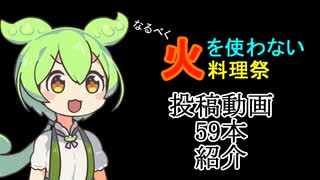 なるべく
火を使わない
料理祭

投稿動画
59本
紹介